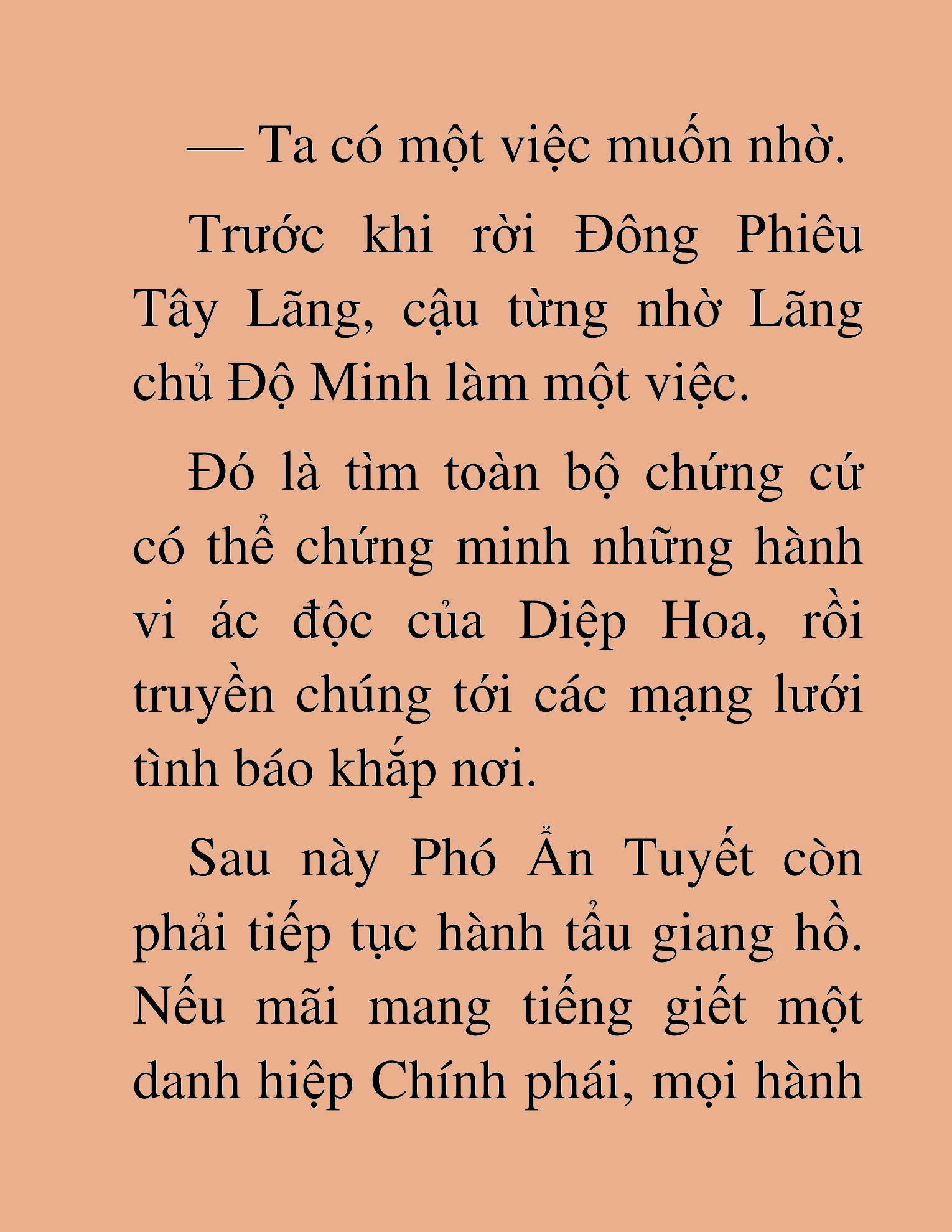 — Ta có một việc muốn nhờ.

Trước khi rời Đông Phiêu Tây Lãng, cậu từng nhờ Lãng chủ Độ Minh làm một việc.

Đó là tìm toàn bộ chứng cứ có thể chứng minh những hành vi ác độc của Diệp Hoa, rồi truyền chúng tới các mạng lưới tình báo khắp nơi.

Sau này Phó Ẩn Tuyết còn phải tiếp tục hành tẩu giang hồ. Nếu mãi mang tiếng giết một danh hiệp Chính phái, mọi hành